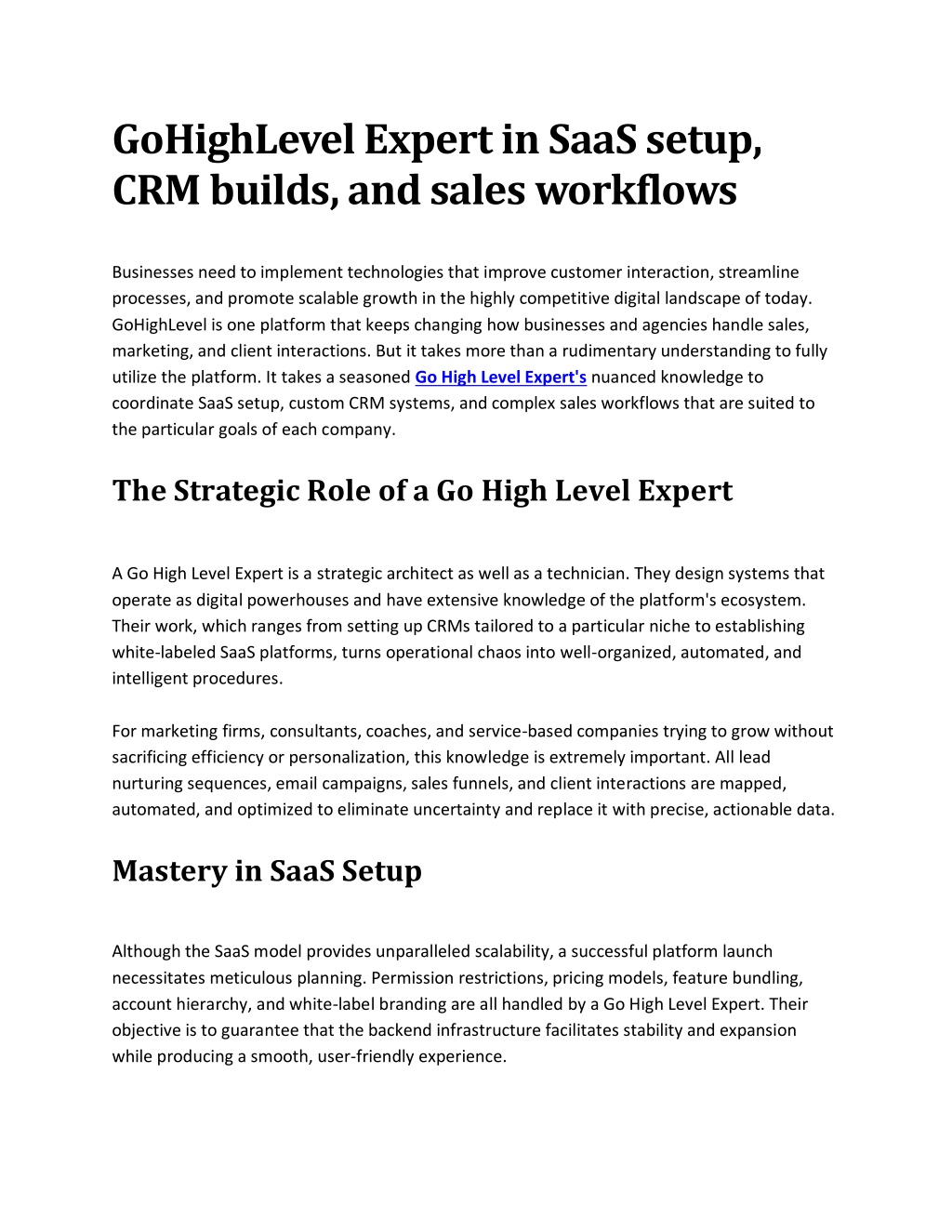 GoHighLevel Expert in SaaS setup, CRM builds, and sales workflows

Businesses need to implement technologies that improve customer interaction, streamline processes, and promote scalable growth in the highly competitive digital landscape of today. GoHighLevel is one platform that keeps changing how businesses and agencies handle sales, marketing, and client interactions. But it takes more than a rudimentary understanding to fully utilize the platform. It takes a seasoned Go High Level Expert's nuanced knowledge to coordinate SaaS setup, custom CRM systems, and complex sales workflows that are suited to the particular goals of each company.

The Strategic Role of a Go High Level Expert

A Go High Level Expert is a strategic architect as well as a technician. They design systems that operate as digital powerhouses and have extensive knowledge of the platform's ecosystem. Their work, which ranges from setting up CRMs tailored to a particular niche to establishing white-labeled SaaS platforms, turns operational chaos into well-organized, automated, and intelligent procedures.

For marketing firms, consultants, coaches, and service-based companies trying to grow without sacrificing efficiency or personalization, this knowledge is extremely important. All lead nurturing sequences, email campaigns, sales funnels, and client interactions are mapped, automated, and optimized to eliminate uncertainty and replace it with precise, actionable data.

Mastery in SaaS Setup

Although the SaaS model provides unparalleled scalability, a successful platform launch necessitates meticulous planning. Permission restrictions, pricing models, feature bundling, account hierarchy, and white-label branding are all handled by a Go High Level Expert. Their objective is to guarantee that the backend infrastructure facilitates stability and expansion while producing a smooth, user-friendly experience.